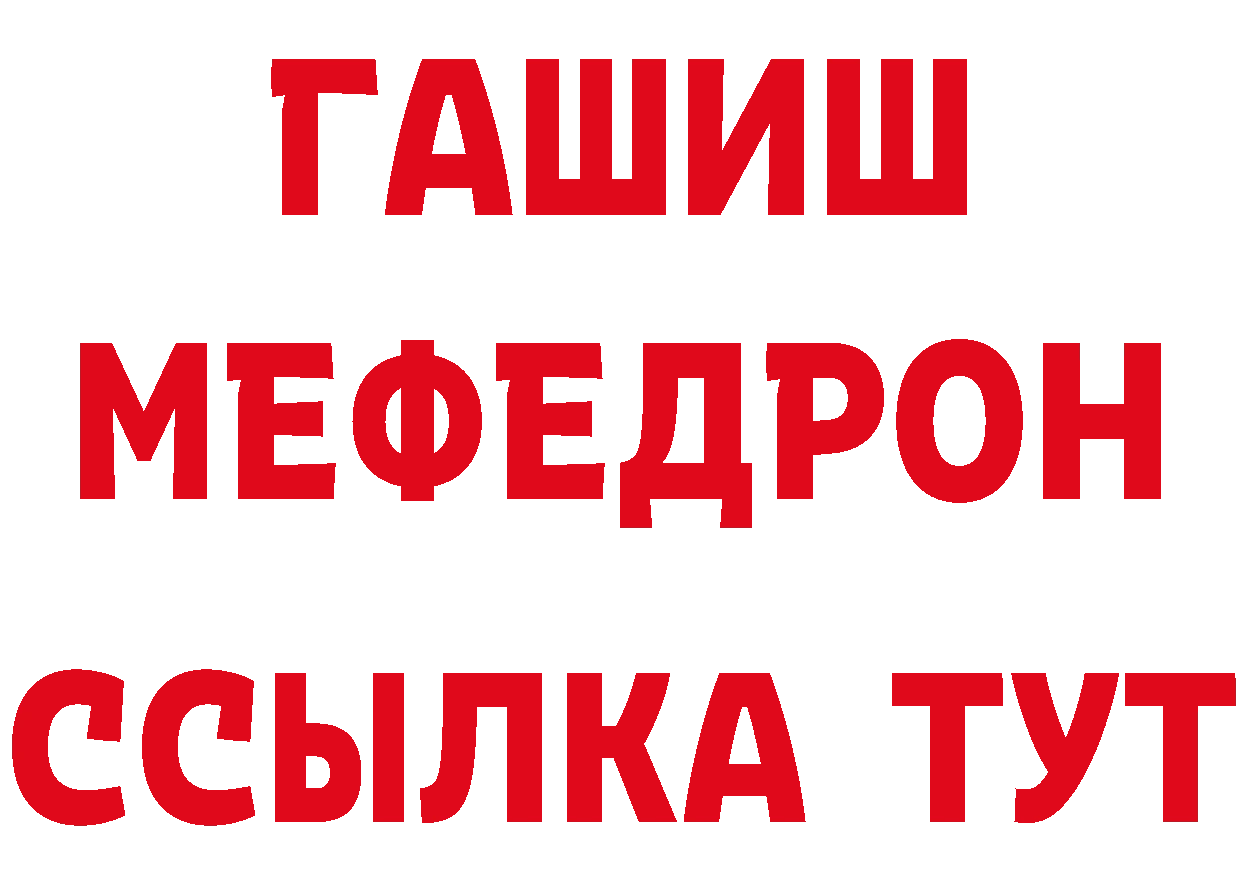 ГАШИШ
МЕФЕДРОН
ССЫЛКА ТУТ